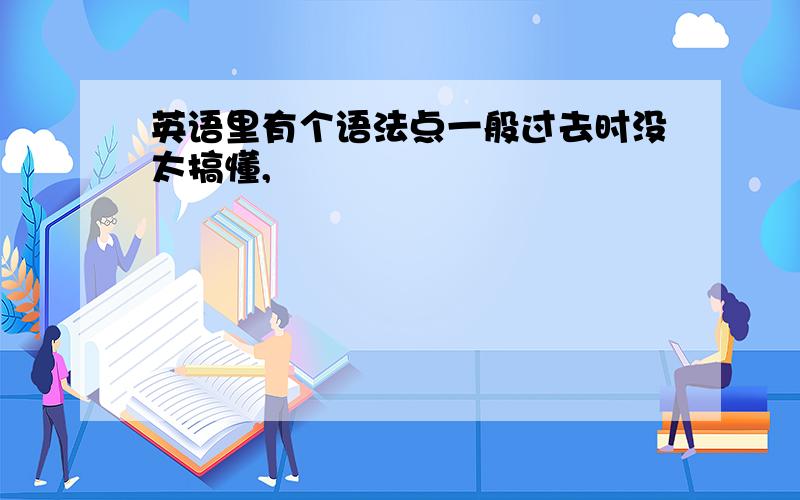 英语里有个语法点一般过去时没太搞懂,